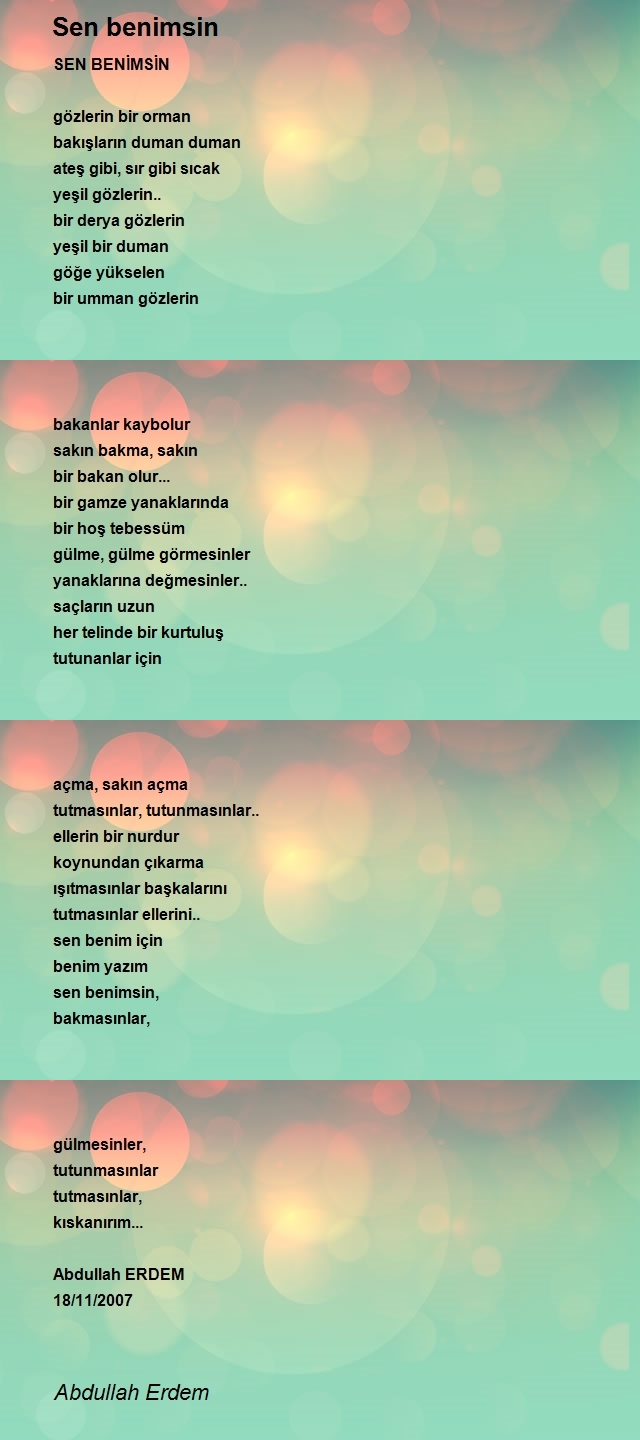 Sen benimsin

SEN BENİMSİN

gözlerin bir orman
bakışların duman duman
ateş gibi, sır gibi sıcak
yeşil gözlerin..
bir derya gözlerin
yeşil bir duman
göğe yükselen
bir umman gözlerin

bakanlar kaybolur
sakın bakma, sakın
bir bakan olur...
bir gamze yanaklarında
bir hoş tebessüm
gülme, gülme görmesinler
yanaklarına değmesinler..
saçların uzun
her telinde bir kurtuluş
tutunanlar için

açma, sakın açma
tutmasınlar, tutunmasınlar..
ellerin bir nurdur
koynundan çıkarma
ışıtmasınlar başkalarını
tutmasınlar ellerini..
sen benim için
benim yazım
sen benimsin,
bakmasınlar,

gülmesinler,
tutunmasınlar
tutmasınlar,
kıskanırım...

Abdullah ERDEM
18/11/2007

Abdullah Erdem